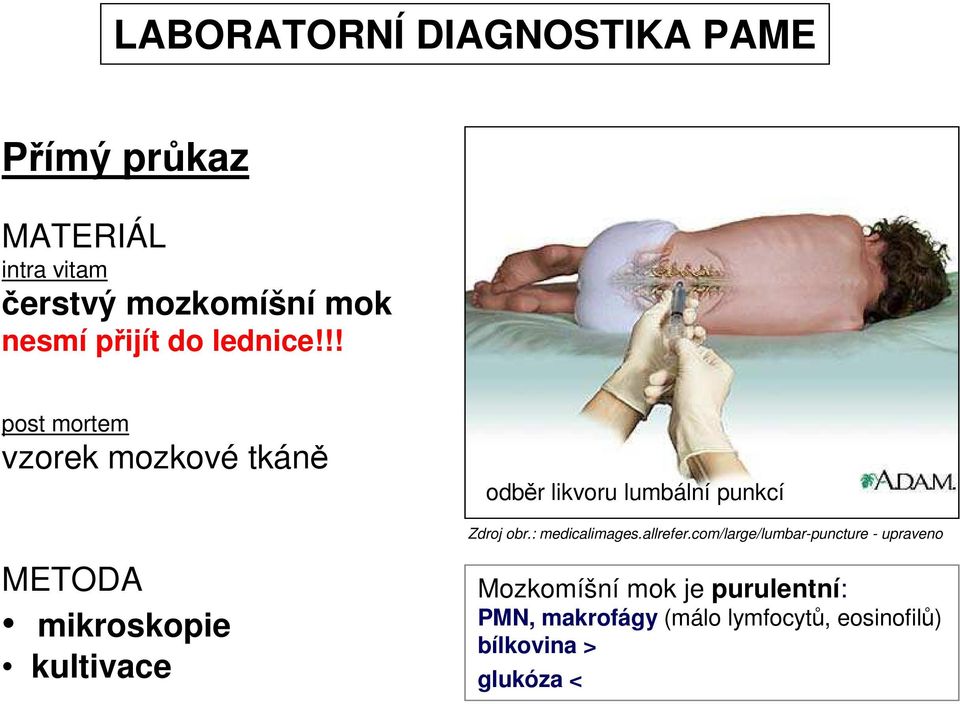 LABORATORNÍ DIAGNOSTIKA PAME

Přímý průkaz

MATERIÁL
intra vitam
čerstvý mozkomíšní mok
nesmí přijít do lednice!!!

post mortem
vzorek mozkové tkáně

METODA
• mikroskopie
• kultivace

odběr likvoru lumbální punkcí

A.D.A.M.

Zdroj obr.: medicalimages.allrefer.com/large/lumbar-puncture - upraveno

Mozkomíšní mok je purulentní:
PMN, makrofágy (málo lymfocytů, eosinofilů)
bílkovina >
glukóza <